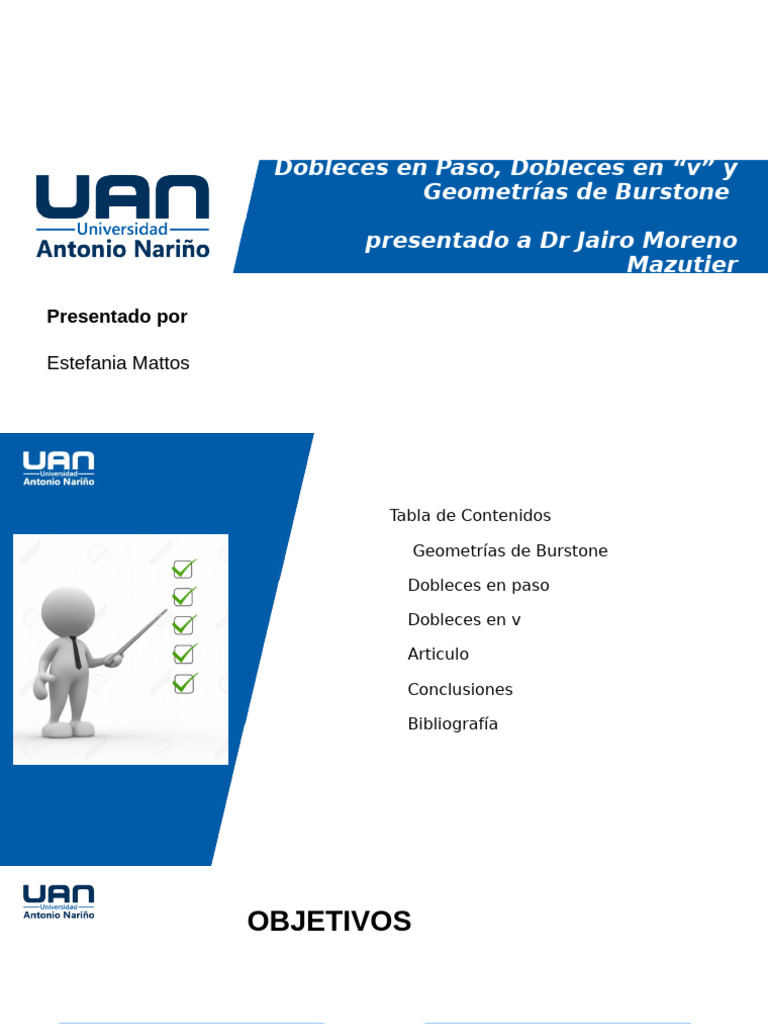 UAN
Universidad
Antonio Nariño

Dobleces en Paso, Dobleces en “v” y Geometrías de Burstone

presentado a Dr Jairo Moreno Mazutier

Presentado por

Estefania Mattos

UAN
Universidad
Antonio Nariño

Tabla de Contenidos

Geometrías de Burstone

Dobleces en paso

Dobleces en v

Articulo

Conclusiones

Bibliografía

UAN
Universidad
Antonio Nariño

OBJETIVOS